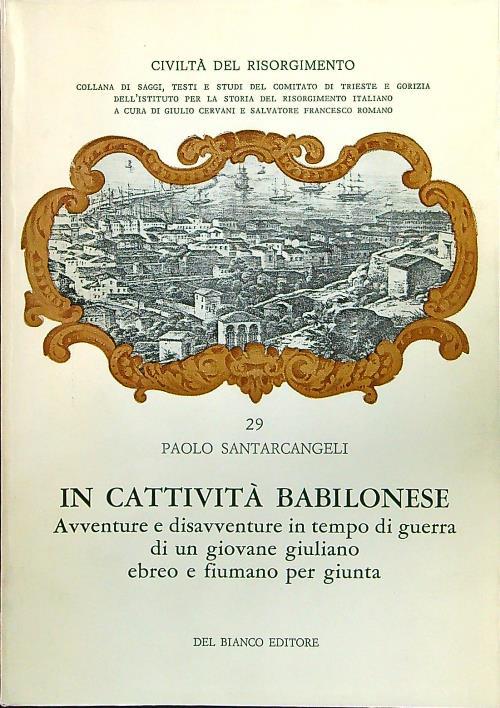 CIVILTÀ DEL RISORGIMENTO

COLLANA DI SAGGI, TESTI E STUDI DEL COMITATO DI TRIESTE E GORIZIA
DELL'ISTITUTO PER LA STORIA DEL RISORGIMENTO ITALIANO
A CURA DI GIULIO CERVANI E SALVATORE FRANCESCO ROMANO

29

PAOLO SANTARCANGELI

IN CATTIVITÀ BABILONESE

Avventure e disavventure in tempo di guerra
di un giovane giuliano
ebreo e fiumano per giunta

DEL BIANCO EDITORE